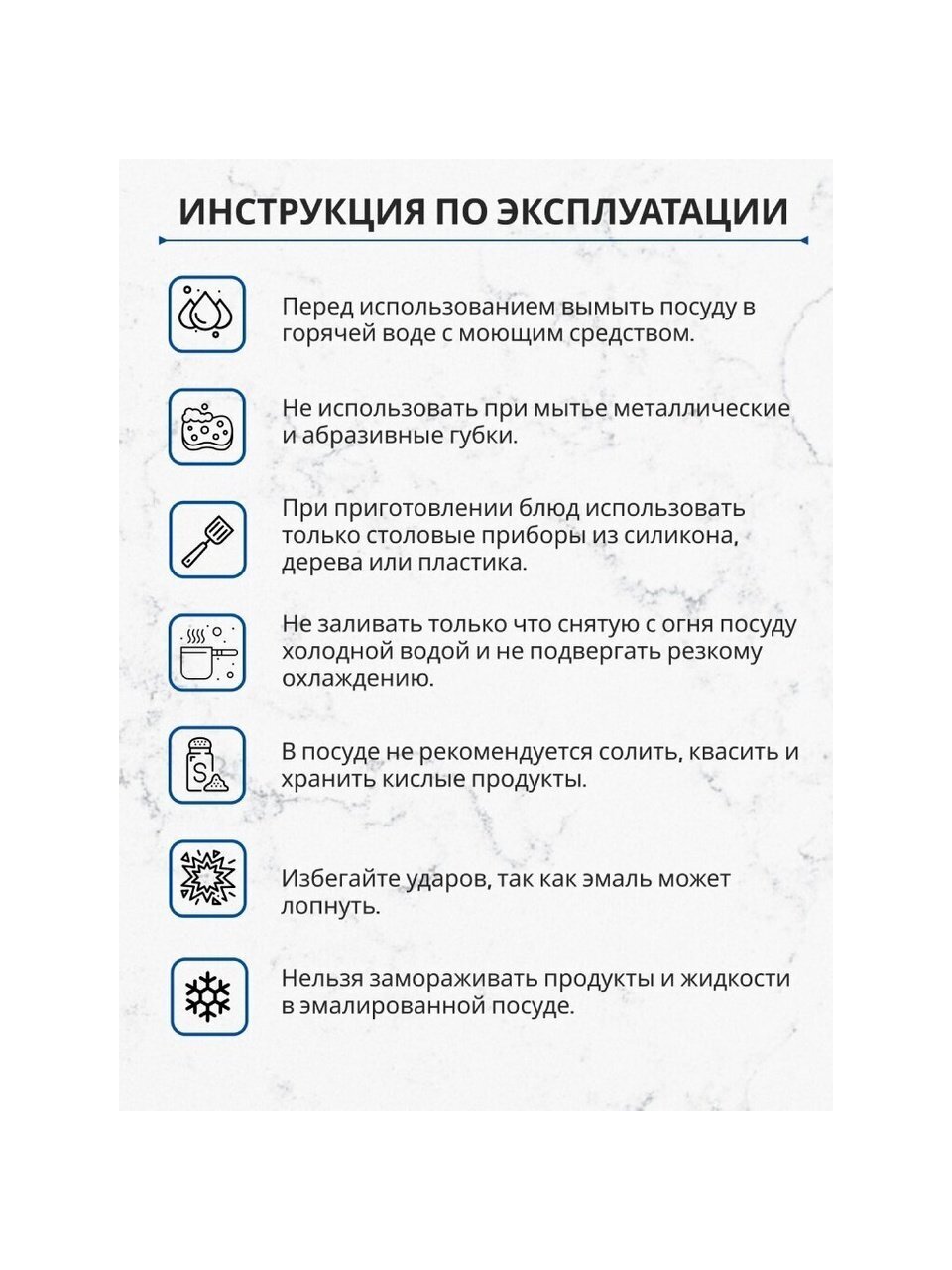 ИНСТРУКЦИЯ ПО ЭКСПЛУАТАЦИИ

Перед использованием вымыть посуду в горячей воде с моющим средством.

Не использовать при мытье металлические и абразивные губки.

При приготовлении блюд использовать только столовые приборы из силикона, дерева или пластика.

Не заливать только что снятую с огня посуду холодной водой и не подвергать резкому охлаждению.

В посуде не рекомендуется солить, квасить и хранить кислые продукты.

Избегайте ударов, так как эмаль может лопнуть.

Нельзя замораживать продукты и жидкости в эмалированной посуде.